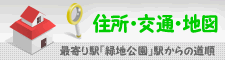 住所・交通・地図

最寄り駅「緑地公園」駅からの道順